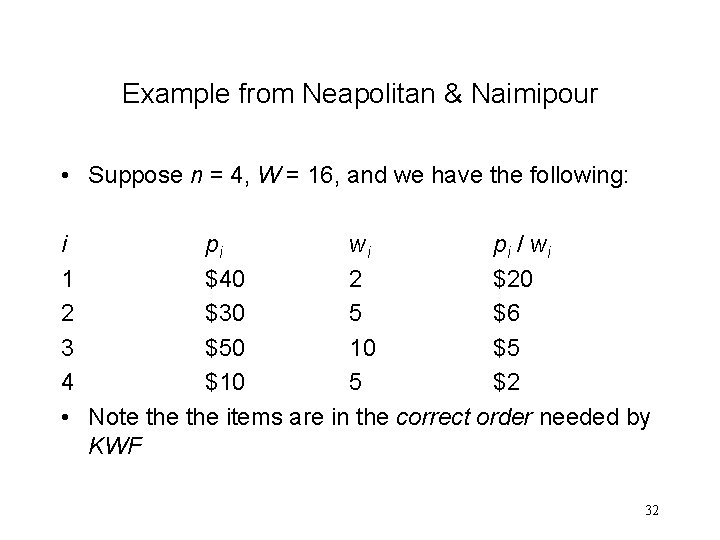 Example from Neapolitan & Naimipour

• Suppose n = 4, W = 16, and we have the following:

| i | $p_i$ | $w_i$ | $p_i / w_i$ |
|---|---|---|---|
| 1 | $40 | 2 | $20 |
| 2 | $30 | 5 | $6 |
| 3 | $50 | 10 | $5 |
| 4 | $10 | 5 | $2 |

• Note the the items are in the correct order needed by KWF

32